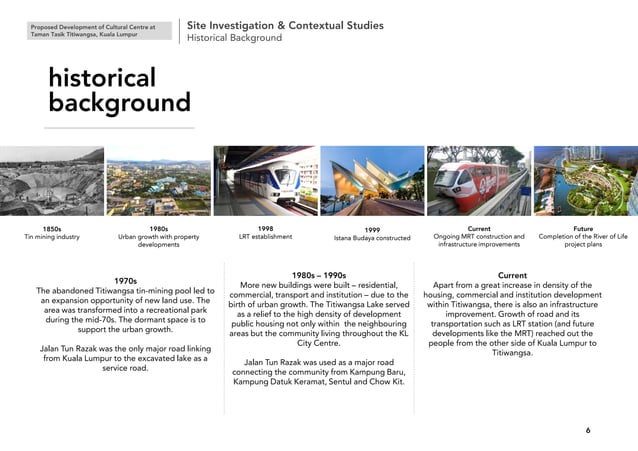 Proposed Development of Cultural Centre at Taman Tasik Titiwangsa, Kuala Lumpur

Site Investigation & Contextual Studies
Historical Background

historical background

1850s
Tin mining industry

1980s
Urban growth with property developments

1998
LRT establishment

1999
Istana Budaya constructed

Current
Ongoing MRT construction and infrastructure improvements

Future
Completion of the River of Life project plans

1970s
The abandoned Titiwangsa tin-mining pool led to an expansion opportunity of new land use. The area was transformed into a recreational park during the mid-70s. The dormant space is to support the urban growth.

Jalan Tun Razak was the only major road linking from Kuala Lumpur to the excavated lake as a service road.

1980s – 1990s
More new buildings were built – residential, commercial, transport and institution – due to the birth of urban growth. The Titiwangsa Lake served as a relief to the high density of development public housing not only within the neighbouring areas but the community living throughout the KL City Centre.

Jalan Tun Razak was used as a major road connecting the community from Kampung Baru, Kampung Datuk Keramat, Sentul and Chow Kit.

Current
Apart from a great increase in density of the housing, commercial and institution development within Titiwangsa, there is also an infrastructure improvement. Growth of road and its transportation such as LRT station (and future developments like the MRT) reached out the people from the other side of Kuala Lumpur to Titiwangsa.

6